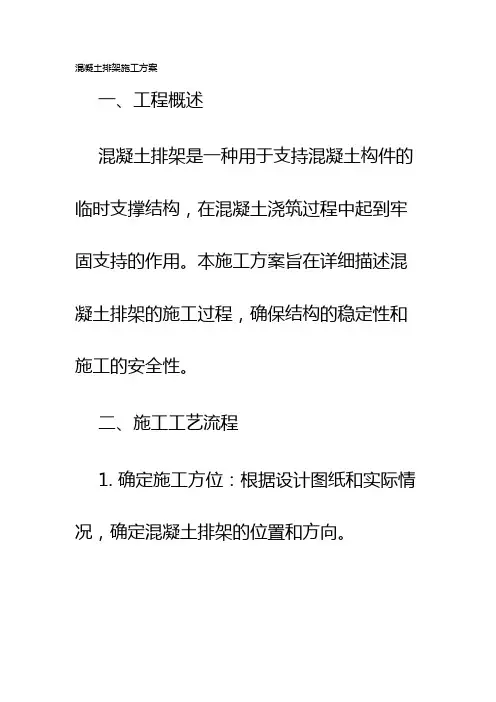 混凝土排架施工方案

一、工程概述

混凝土排架是一种用于支持混凝土构件的临时支撑结构，在混凝土浇筑过程中起到牢固支持的作用。本施工方案旨在详细描述混凝土排架的施工过程，确保结构的稳定性和施工的安全性。

二、施工工艺流程

1. 确定施工方位：根据设计图纸和实际情况，确定混凝土排架的位置和方向。